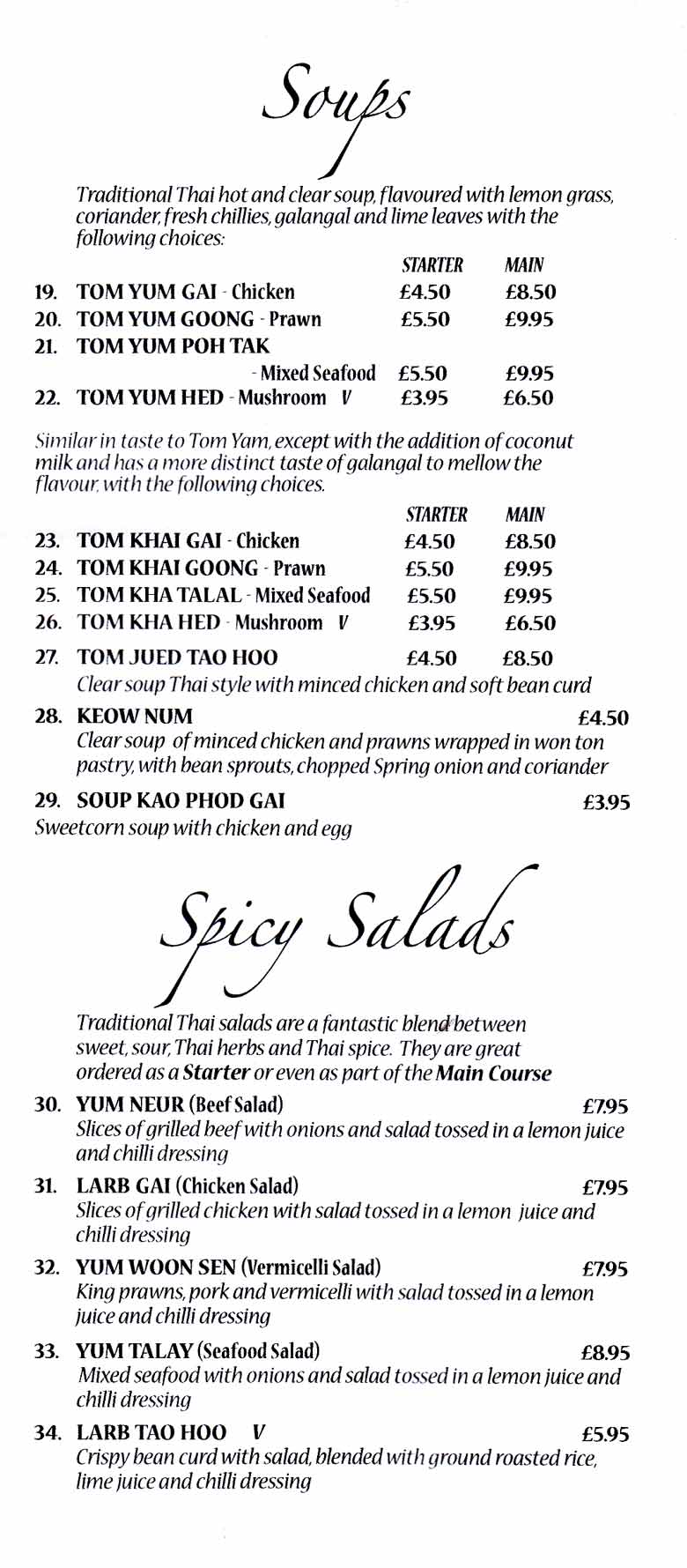 Soups

Traditional Thai hot and clear soup, flavoured with lemon grass, coriander, fresh chillies, galangal and lime leaves with the following choices:

| | | STARTER | MAIN |
|---|---|---|---|
| 19. | TOM YUM GAI - Chicken | £4.50 | £8.50 |
| 20. | TOM YUM GOONG - Prawn | £5.50 | £9.95 |
| 21. | TOM YUM POH TAK - Mixed Seafood | £5.50 | £9.95 |
| 22. | TOM YUM HED - Mushroom V | £3.95 | £6.50 |

Similar in taste to Tom Yam, except with the addition of coconut milk and has a more distinct taste of galangal to mellow the flavour, with the following choices.

| | | STARTER | MAIN |
|---|---|---|---|
| 23. | TOM KHAI GAI - Chicken | £4.50 | £8.50 |
| 24. | TOM KHAI GOONG - Prawn | £5.50 | £9.95 |
| 25. | TOM KHA TALAL - Mixed Seafood | £5.50 | £9.95 |
| 26. | TOM KHA HED - Mushroom V | £3.95 | £6.50 |
| 27. | TOM JUED TAO HOO | £4.50 | £8.50 |

Clear soup Thai style with minced chicken and soft bean curd

28. KEOW NUM £4.50
Clear soup of minced chicken and prawns wrapped in won ton pastry, with bean sprouts, chopped Spring onion and coriander

29. SOUP KAO PHOD GAI £3.95
Sweetcorn soup with chicken and egg

Spicy Salads

Traditional Thai salads are a fantastic blend between sweet, sour, Thai herbs and Thai spice. They are great ordered as a Starter or even as part of the Main Course

30. YUM NEUR (Beef Salad) £7.95
Slices of grilled beef with onions and salad tossed in a lemon juice and chilli dressing

31. LARB GAI (Chicken Salad) £7.95
Slices of grilled chicken with salad tossed in a lemon juice and chilli dressing

32. YUM WOON SEN (Vermicelli Salad) £7.95
King prawns, pork and vermicelli with salad tossed in a lemon juice and chilli dressing

33. YUM TALAY (Seafood Salad) £8.95
Mixed seafood with onions and salad tossed in a lemon juice and chilli dressing

34. LARB TAO HOO V £5.95
Crispy bean curd with salad, blended with ground roasted rice, lime juice and chilli dressing